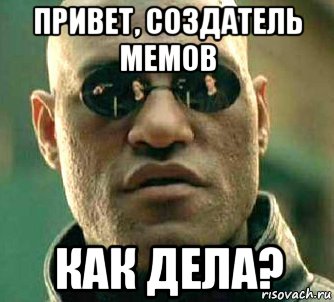 ПРИВЕТ, СОЗДАТЕЛЬ МЕМОВ

КАК ДЕЛА?

risovach.ru